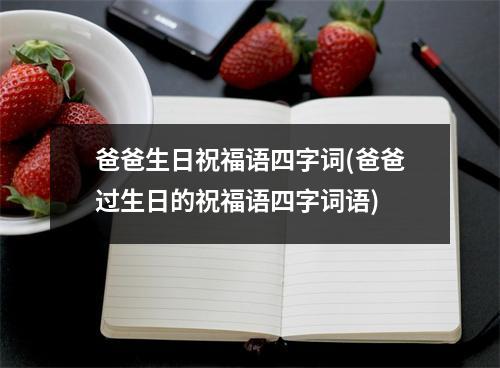 爸爸生日祝福语四字词(爸爸过生日的祝福语四字词语)